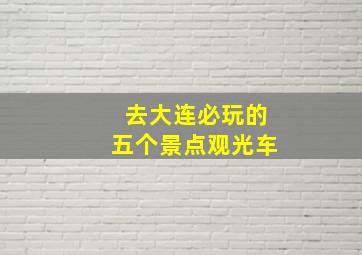 去大连必玩的
五个景点观光车